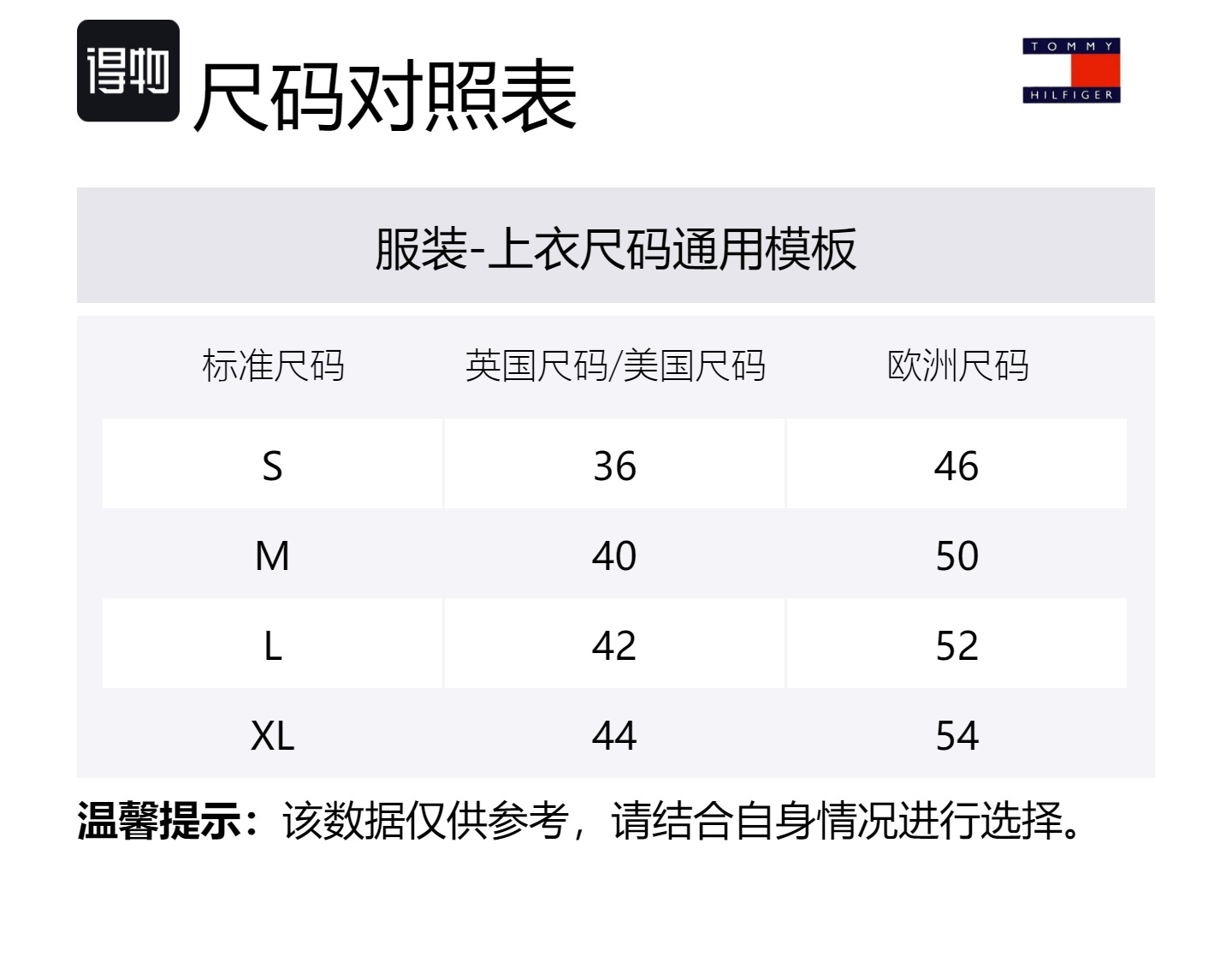 得物

尺码对照表

TOMMY
HILFIGER

服装-上衣尺码通用模板

| 标准尺码 | 英国尺码/美国尺码 | 欧洲尺码 |
|---|---|---|
| S | 36 | 46 |
| M | 40 | 50 |
| L | 42 | 52 |
| XL | 44 | 54 |

温馨提示：该数据仅供参考，请结合自身情况进行选择。